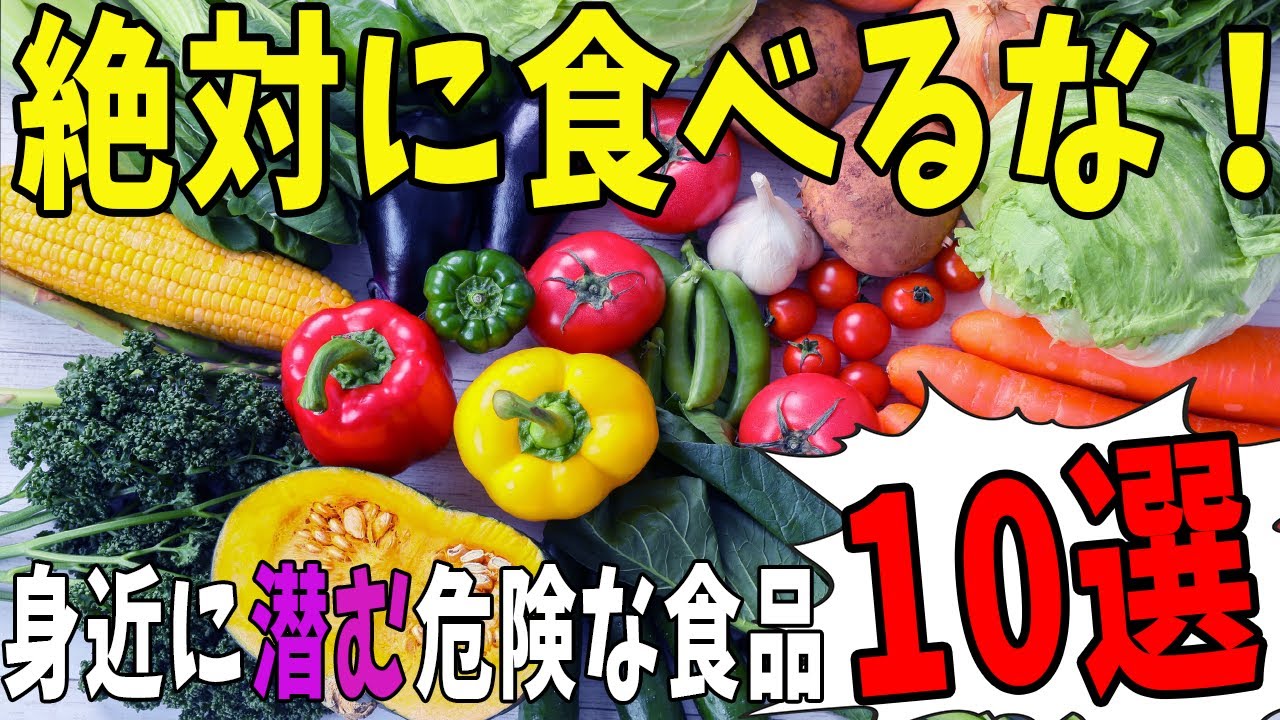 絶対に食べるな！

身近に潜む危険な食品

10選